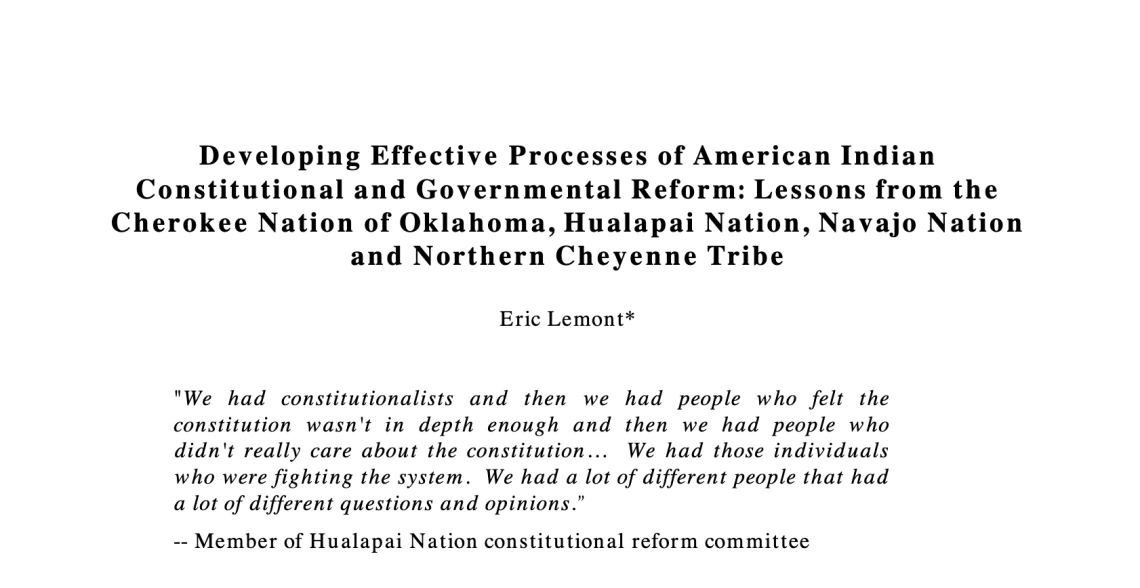 Developing Effective Processes of American Indian Constitutional and Governmental Reform: Lessons from the Cherokee Nation of Oklahoma, Hualapai Nation, Navajo Nation and Northern Cheyenne Tribe

Eric Lemont*

"We had constitutionalists and then we had people who felt the constitution wasn't in depth enough and then we had people who didn't really care about the constitution... We had those individuals who were fighting the system. We had a lot of different people that had a lot of different questions and opinions."

-- Member of Hualapai Nation constitutional reform committee